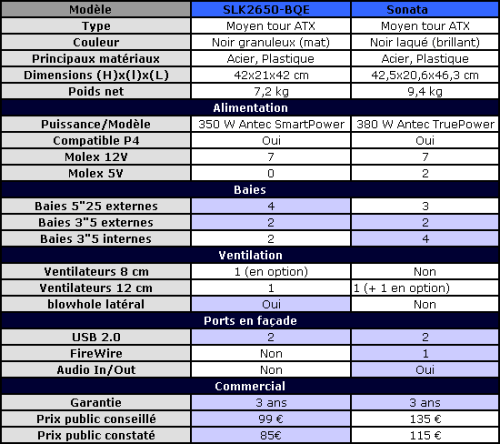 | Modèle | SLK2650-BQE | Sonata |
|---|---|---|
| Type | Moyen tour ATX | Moyen tour ATX |
| Couleur | Noir granuleux (mat) | Noir laqué (brillant) |
| Principaux matériaux | Acier, Plastique | Acier, Plastique |
| Dimensions (H)x(l)x(L) | 42x21x42 cm | 42,5x20,6x46,3 cm |
| Poids net | 7,2 kg | 9,4 kg |
| Alimentation | | |
| Puissance/Modèle | 350 W Antec SmartPower | 380 W Antec TruePower |
| Compatible P4 | Oui | Oui |
| Molex 12V | 7 | 7 |
| Molex 5V | 0 | 2 |
| Baies | | |
| Baies 5"25 externes | 4 | 3 |
| Baies 3"5 externes | 2 | 2 |
| Baies 3"5 internes | 2 | 4 |
| Ventilation | | |
| Ventilateurs 8 cm | 1 (en option) | Non |
| Ventilateurs 12 cm | 1 | 1 (+ 1 en option) |
| blowhole latéral | Oui | Non |
| Ports en façade | | |
| USB 2.0 | 2 | 2 |
| FireWire | Non | 1 |
| Audio In/Out | Non | Oui |
| Commercial | | |
| Garantie | 3 ans | 3 ans |
| Prix public conseillé | 99 € | 135 € |
| Prix public constaté | 85€ | 115 € |